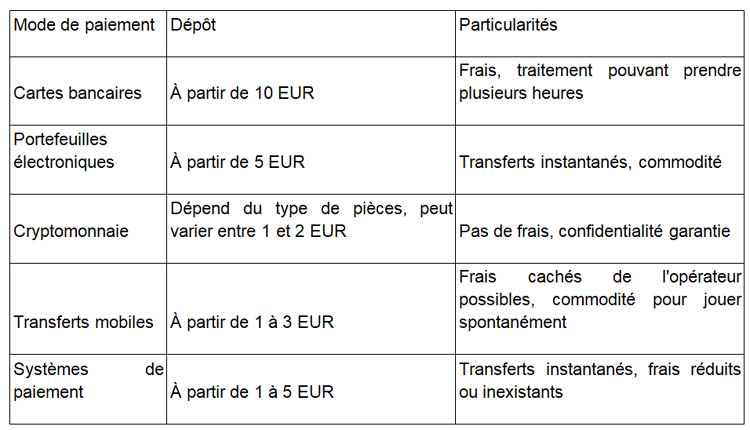 | Mode de paiement | Dépôt | Particularités |
|---|---|---|
| Cartes bancaires | À partir de 10 EUR | Frais, traitement pouvant prendre plusieurs heures |
| Portefeuilles électroniques | À partir de 5 EUR | Transferts instantanés, commodité |
| Cryptomonnaie | Dépend du type de pièces, peut varier entre 1 et 2 EUR | Pas de frais, confidentialité garantie |
| Transferts mobiles | À partir de 1 à 3 EUR | Frais cachés de l'opérateur possibles, commodité pour jouer spontanément |
| Systèmes de paiement | À partir de 1 à 5 EUR | Transferts instantanés, frais réduits ou inexistants |